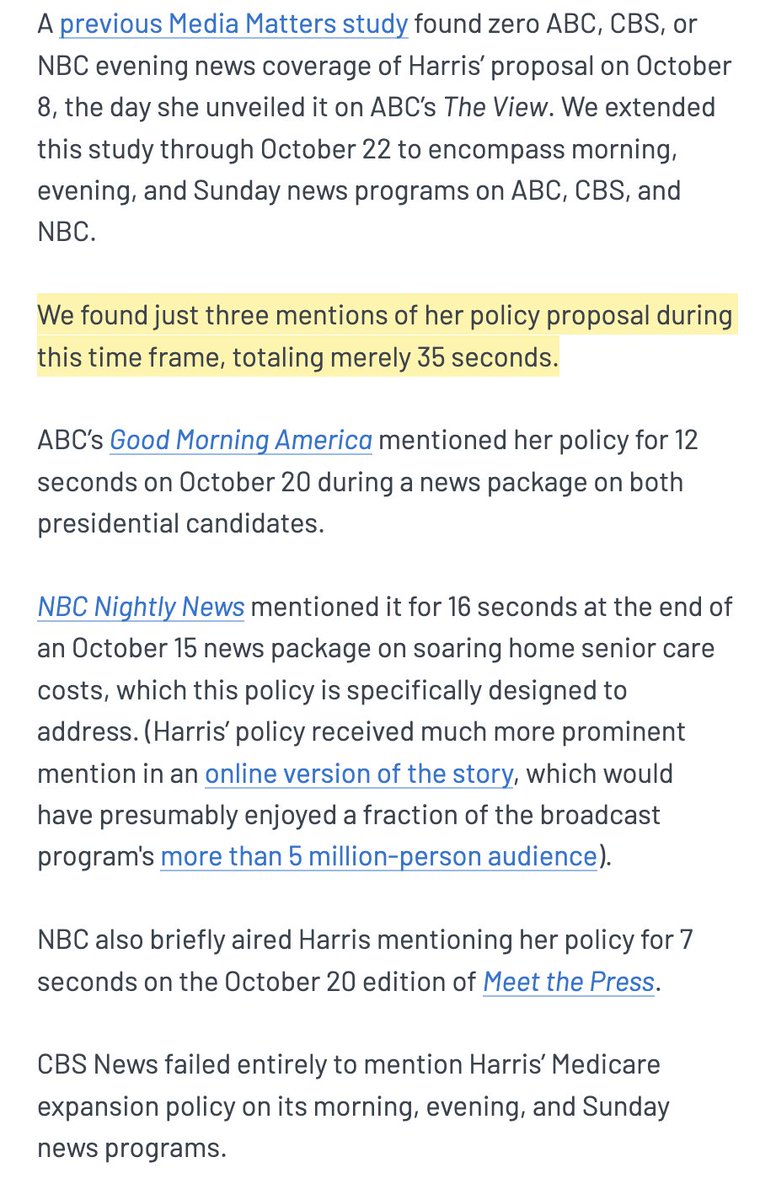 A previous Media Matters study found zero ABC, CBS, or NBC evening news coverage of Harris' proposal on October 8, the day she unveiled it on ABC's The View. We extended this study through October 22 to encompass morning, evening, and Sunday news programs on ABC, CBS, and NBC.

We found just three mentions of her policy proposal during this time frame, totaling merely 35 seconds.

ABC's Good Morning America mentioned her policy for 12 seconds on October 20 during a news package on both presidential candidates.

NBC Nightly News mentioned it for 16 seconds at the end of an October 15 news package on soaring home senior care costs, which this policy is specifically designed to address. (Harris' policy received much more prominent mention in an online version of the story, which would have presumably enjoyed a fraction of the broadcast program's more than 5 million-person audience).

NBC also briefly aired Harris mentioning her policy for 7 seconds on the October 20 edition of Meet the Press.

CBS News failed entirely to mention Harris' Medicare expansion policy on its morning, evening, and Sunday news programs.